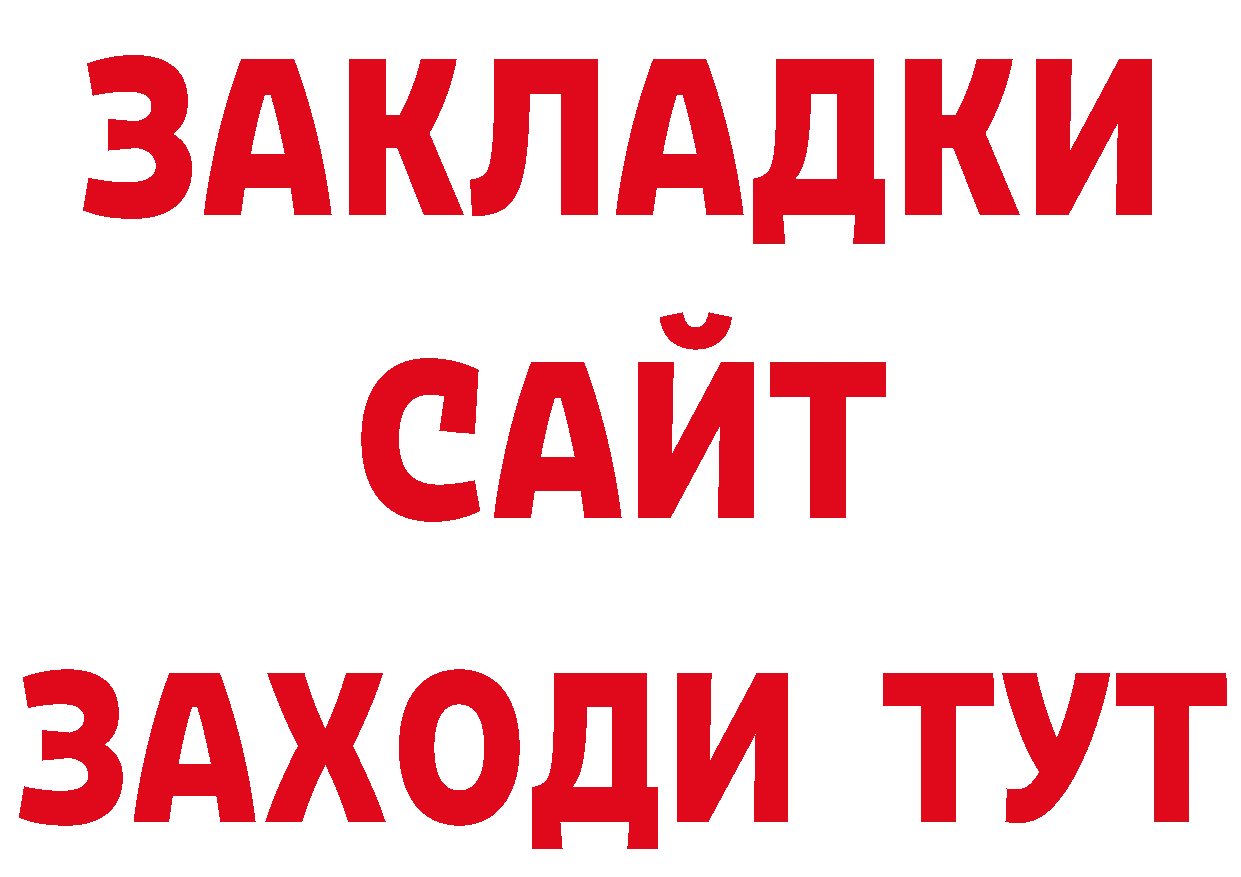 ЗАКЛАДКИ
САЙТ
ЗАХОДИ ТУТ